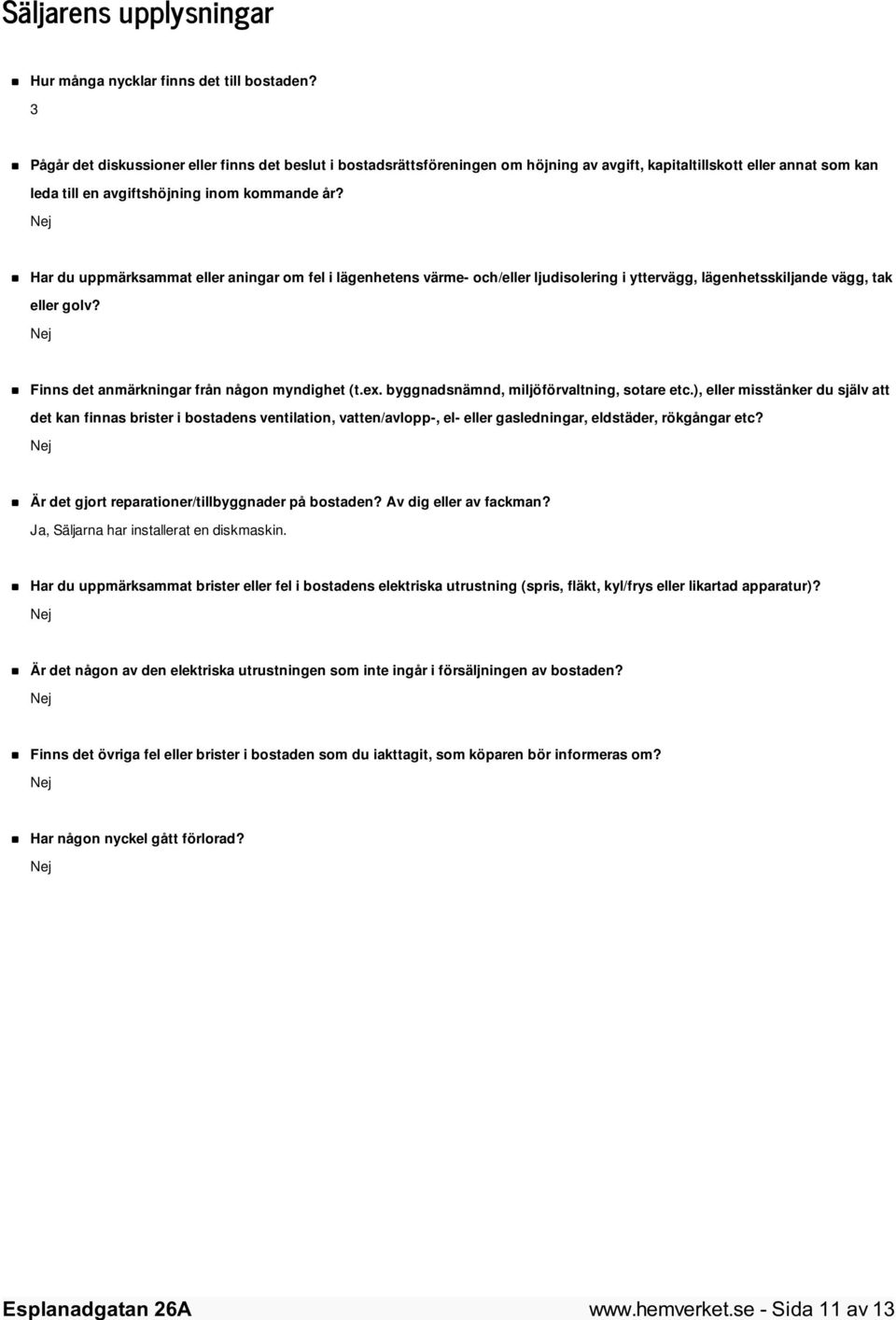 Säljarens upplysningar

Hur många nycklar finns det till bostaden?
3

Pågår det diskussioner eller finns det beslut i bostadsrättsföreningen om höjning av avgift, kapitaltillskott eller annat som kan leda till en avgiftshöjning inom kommande år?
Nej

Har du uppmärksammat eller aningar om fel i lägenhetens värme- och/eller ljudisolering i yttervägg, lägenhetsskiljande vägg, tak eller golv?
Nej

Finns det anmärkningar från någon myndighet (t.ex. byggnadsnämnd, miljöförvaltning, sotare etc.), eller misstänker du själv att det kan finnas brister i bostadens ventilation, vatten/avlopp-, el- eller gasledningar, eldstäder, rökgångar etc?
Nej

Är det gjort reparationer/tillbyggnader på bostaden? Av dig eller av fackman?
Ja, Säljarna har installerat en diskmaskin.

Har du uppmärksammat brister eller fel i bostadens elektriska utrustning (spris, fläkt, kyl/frys eller likartad apparatur)?
Nej

Är det någon av den elektriska utrustningen som inte ingår i försäljningen av bostaden?
Nej

Finns det övriga fel eller brister i bostaden som du iakttagit, som köparen bör informeras om?
Nej

Har någon nyckel gått förlorad?
Nej

Esplanadgatan 26A

www.hemverket.se - Sida 11 av 13